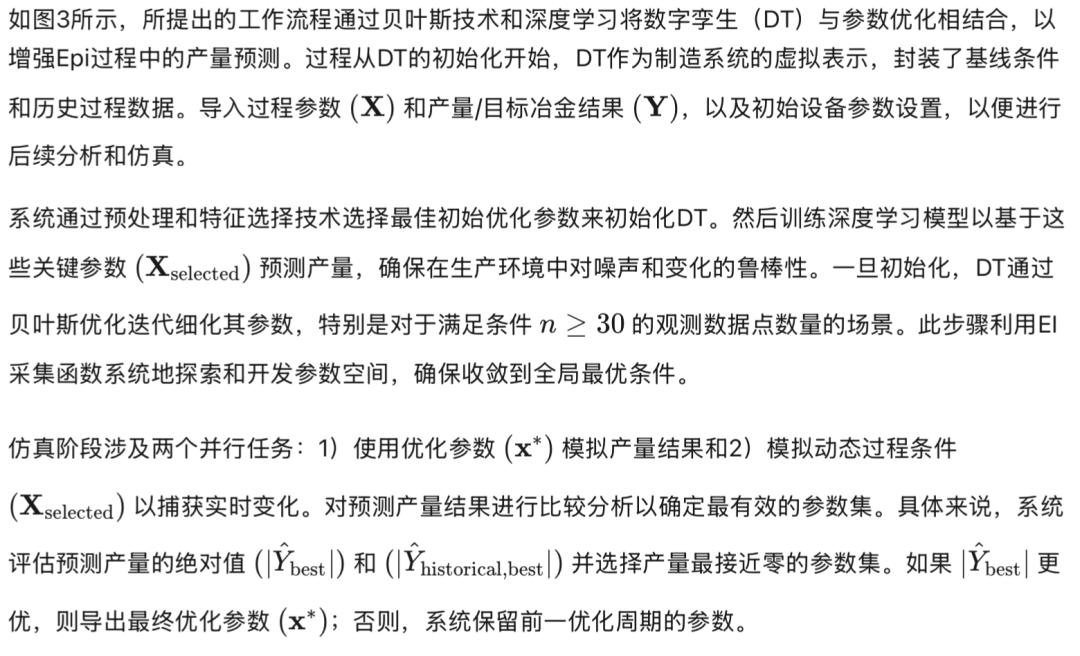 如图3所示，所提出的工作流程通过贝叶斯技术和深度学习将数字孪生（DT）与参数优化相结合，以增强Epi过程中的产量预测。过程从DT的初始化开始，DT作为制造系统的虚拟表示，封装了基线条件和历史过程数据。导入过程参数 $(\mathbf{X})$ 和产量/目标冶金结果 $(\mathbf{Y})$，以及初始设备参数设置，以便进行后续分析和仿真。

系统通过预处理和特征选择技术选择最佳初始优化参数来初始化DT。然后训练深度学习模型以基于这些关键参数 $(\mathbf{X}_{\text{selected}})$ 预测产量，确保在生产环境中对噪声和变化的鲁棒性。一旦初始化，DT通过贝叶斯优化迭代细化其参数，特别是对于满足条件 $n \geq 30$ 的观测数据点数量的场景。此步骤利用EI采集函数系统地探索和开发参数空间，确保收敛到全局最优条件。

仿真阶段涉及两个并行任务：1）使用优化参数 $(\mathbf{x}^*)$ 模拟产量结果和2）模拟动态过程条件 $(\mathbf{X}_{\text{selected}})$ 以捕获实时变化。对预测产量结果进行比较分析以确定最有效的参数集。具体来说，系统评估预测产量的绝对值 $(|\hat{Y}_{\text{best}}|)$ 和 $(|\hat{Y}_{\text{historical,best}}|)$ 并选择产量最接近零的参数集。如果 $|\hat{Y}_{\text{best}}|$ 更优，则导出最终优化参数 $(\mathbf{x}^*)$；否则，系统保留前一优化周期的参数。